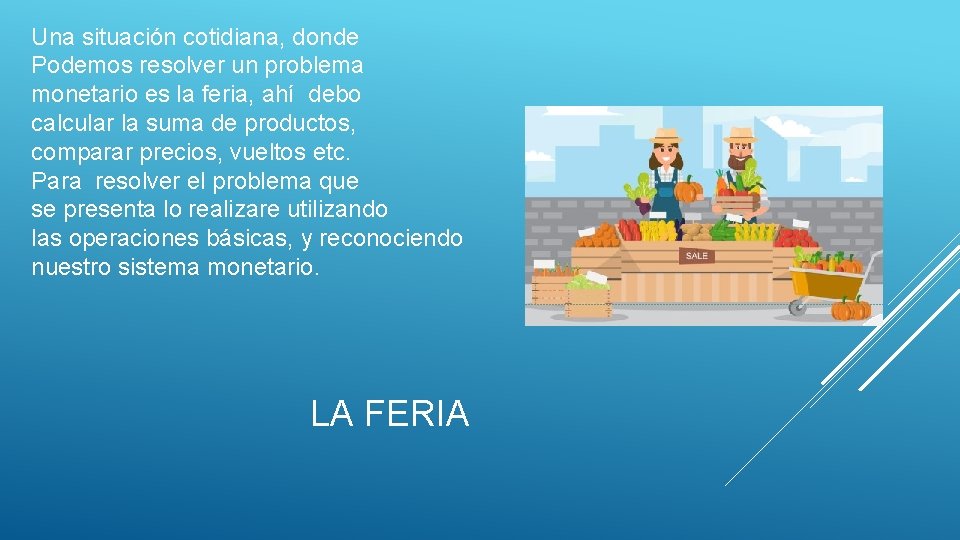 Una situación cotidiana, donde Podemos resolver un problema monetario es la feria, ahí debo calcular la suma de productos, comparar precios, vueltos etc. Para resolver el problema que se presenta lo realizare utilizando las operaciones básicas, y reconociendo nuestro sistema monetario.

SALE

LA FERIA